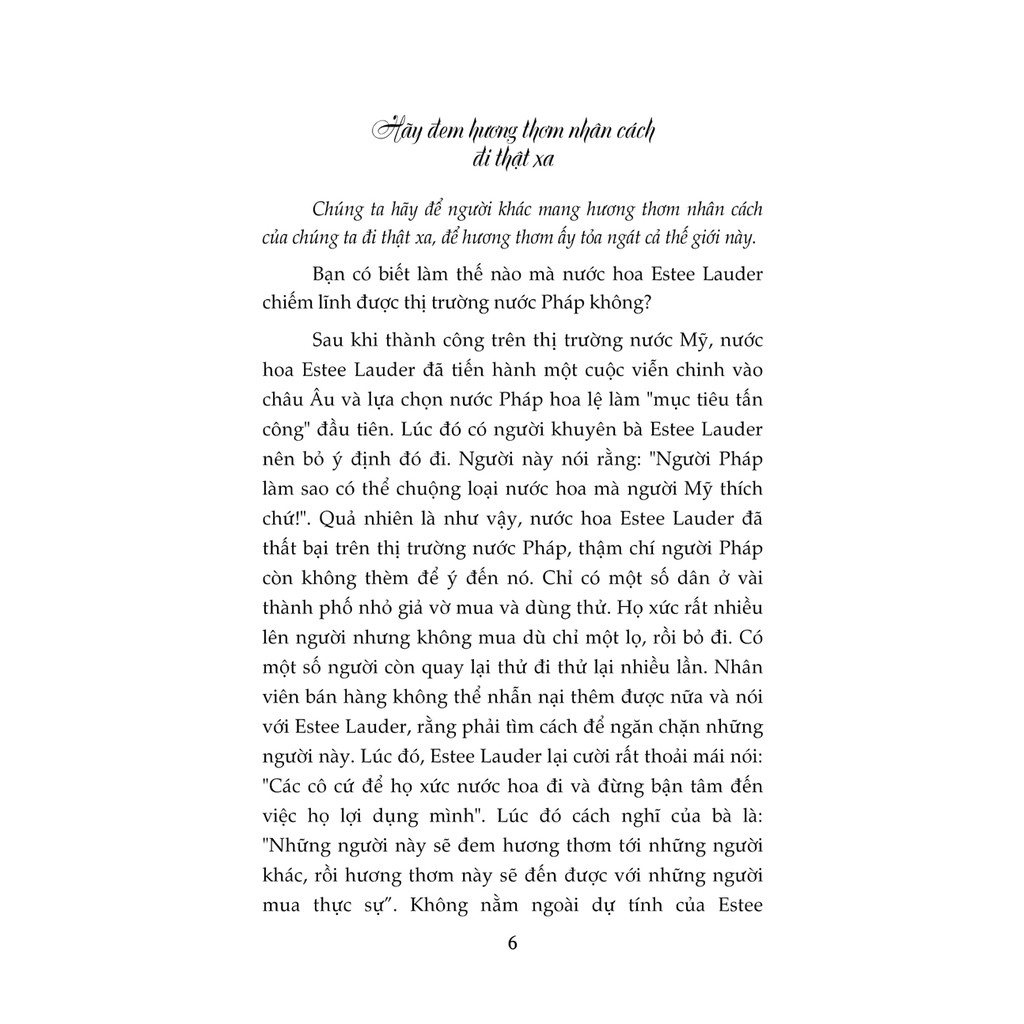 Hãy đem hương thơm nhân cách đi thật xa

Chúng ta hãy để người khác mang hương thơm nhân cách của chúng ta đi thật xa, để hương thơm ấy tỏa ngát cả thế giới này.

Bạn có biết làm thế nào mà nước hoa Estee Lauder chiếm lĩnh được thị trường nước Pháp không?

Sau khi thành công trên thị trường nước Mỹ, nước hoa Estee Lauder đã tiến hành một cuộc viễn chinh vào châu Âu và lựa chọn nước Pháp hoa lệ làm "mục tiêu tấn công" đầu tiên. Lúc đó có người khuyên bà Estee Lauder nên bỏ ý định đó đi. Người này nói rằng: "Người Pháp làm sao có thể chuộng loại nước hoa mà người Mỹ thích chứ!". Quả nhiên là như vậy, nước hoa Estee Lauder đã thất bại trên thị trường nước Pháp, thậm chí người Pháp còn không thèm để ý đến nó. Chỉ có một số dân ở vài thành phố nhỏ giả vờ mua và dùng thử. Họ xức rất nhiều lên người nhưng không mua dù chỉ một lọ, rồi bỏ đi. Có một số người còn quay lại thử đi thử lại nhiều lần. Nhân viên bán hàng không thể nhẫn nại thêm được nữa và nói với Estee Lauder, rằng phải tìm cách để ngăn chặn những người này. Lúc đó, Estee Lauder lại cười rất thoải mái nói: "Các cô cứ để họ xức nước hoa đi và đừng bận tâm đến việc họ lợi dụng mình". Lúc đó cách nghĩ của bà là: "Những người này sẽ đem hương thơm tới những người khác, rồi hương thơm này sẽ đến được với những người mua thực sự". Không nằm ngoài dự tính của Estee

6